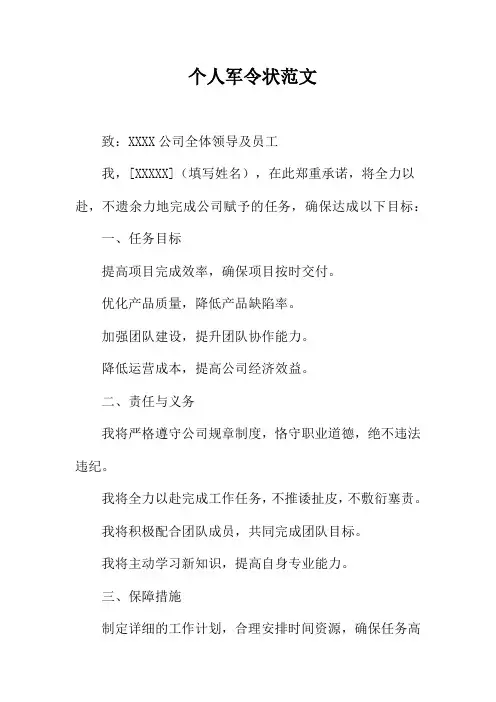 个人军令状范文

致：XXXX 公司全体领导及员工

我，[XXXXX]（填写姓名），在此郑重承诺，将全力以赴，不遗余力地完成公司赋予的任务，确保达成以下目标：

一、任务目标

提高项目完成效率，确保项目按时交付。

优化产品质量，降低产品缺陷率。

加强团队建设，提升团队协作能力。

降低运营成本，提高公司经济效益。

二、责任与义务

我将严格遵守公司规章制度，恪守职业道德，绝不违法违纪。

我将全力以赴完成工作任务，不推诿扯皮，不敷衍塞责。

我将积极配合团队成员，共同完成团队目标。

我将主动学习新知识，提高自身专业能力。

三、保障措施

制定详细的工作计划，合理安排时间资源，确保任务高